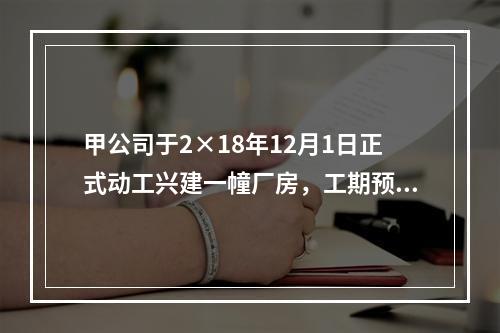 甲公司于2×18年12月1日正式动工兴建一幢厂房，工期预...